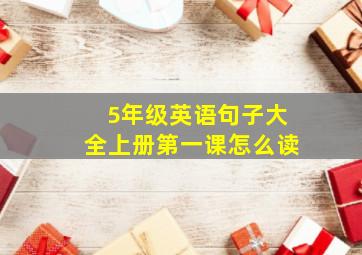 5年级英语句子大全上册第一课怎么读